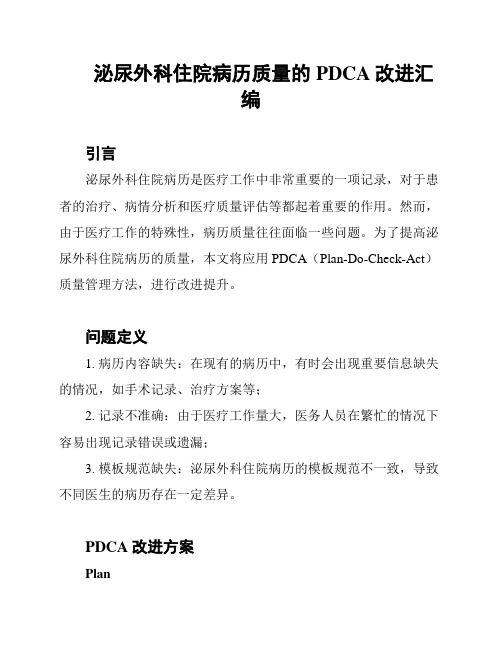 泌尿外科住院病历质量的 PDCA 改进汇编

引言

泌尿外科住院病历是医疗工作中非常重要的一项记录，对于患者的治疗、病情分析和医疗质量评估等都起着重要的作用。然而，由于医疗工作的特殊性，病历质量往往面临一些问题。为了提高泌尿外科住院病历的质量，本文将应用 PDCA（Plan-Do-Check-Act）质量管理方法，进行改进提升。

问题定义

1. 病历内容缺失：在现有的病历中，有时会出现重要信息缺失的情况，如手术记录、治疗方案等；

2. 记录不准确：由于医疗工作量大，医务人员在繁忙的情况下容易出现记录错误或遗漏；

3. 模板规范缺失：泌尿外科住院病历的模板规范不一致，导致不同医生的病历存在一定差异。

PDCA 改进方案

Plan